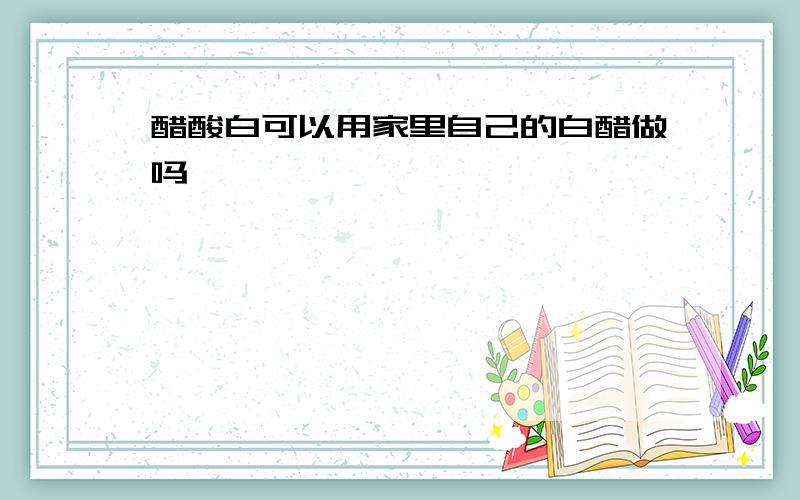 醋酸白可以用家里自己的白醋做吗